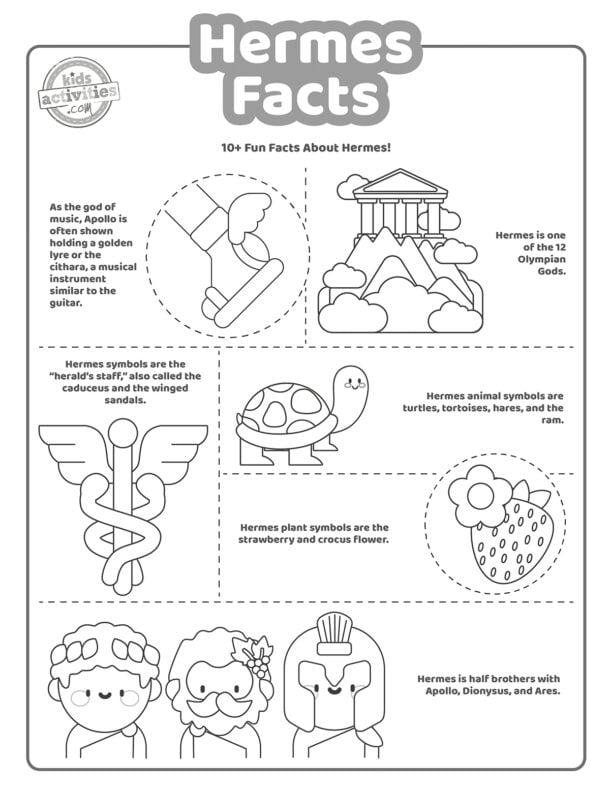 Hermes Facts

kids activities .com

10+ Fun Facts About Hermes!

As the god of music, Apollo is often shown holding a golden lyre or the cithara, a musical instrument similar to the guitar.

Hermes is one of the 12 Olympian Gods.

Hermes symbols are the "herald's staff," also called the caduceus and the winged sandals.

Hermes animal symbols are turtles, tortoises, hares, and the ram.

Hermes plant symbols are the strawberry and crocus flower.

Hermes is half brothers with Apollo, Dionysus, and Ares.